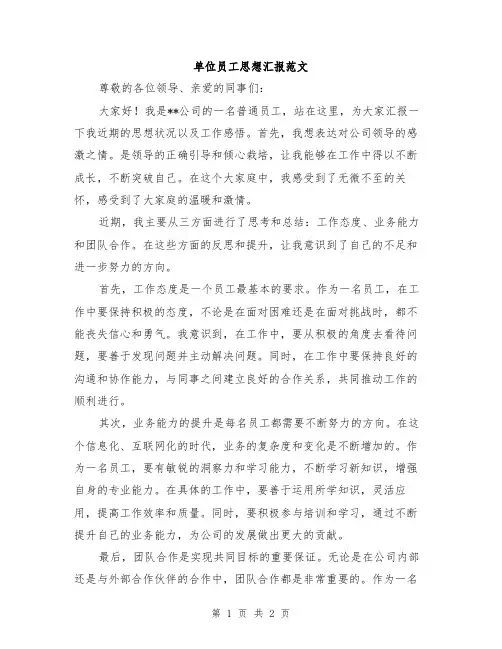 单位员工思想汇报范文

尊敬的各位领导、亲爱的同事们：

大家好！我是**公司的一名普通员工，站在这里，为大家汇报一下我近期的思想状况以及工作感悟。首先，我想表达对公司领导的感激之情。是领导的正确引导和倾心栽培，让我能够在工作中得以不断成长，不断突破自己。在这个大家庭中，我感受到了无微不至的关怀，感受到了大家庭的温暖和激情。

近期，我主要从三方面进行了思考和总结：工作态度、业务能力和团队合作。在这些方面的反思和提升，让我意识到了自己的不足和进一步努力的方向。

首先，工作态度是一个员工最基本的要求。作为一名员工，在工作中要保持积极的态度，不论是在面对困难还是在面对挑战时，都不能丧失信心和勇气。我意识到，在工作中，要从积极的角度去看待问题，要善于发现问题并主动解决问题。同时，在工作中要保持良好的沟通和协作能力，与同事之间建立良好的合作关系，共同推动工作的顺利进行。

其次，业务能力的提升是每名员工都需要不断努力的方向。在这个信息化、互联网化的时代，业务的复杂度和变化是不断增加的。作为一名员工，要有敏锐的洞察力和学习能力，不断学习新知识，增强自身的专业能力。在具体的工作中，要善于运用所学知识，灵活应用，提高工作效率和质量。同时，要积极参与培训和学习，通过不断提升自己的业务能力，为公司的发展做出更大的贡献。

最后，团队合作是实现共同目标的重要保证。无论是在公司内部还是与外部合作伙伴的合作中，团队合作都是非常重要的。作为一名

第 1 页 共 2 页